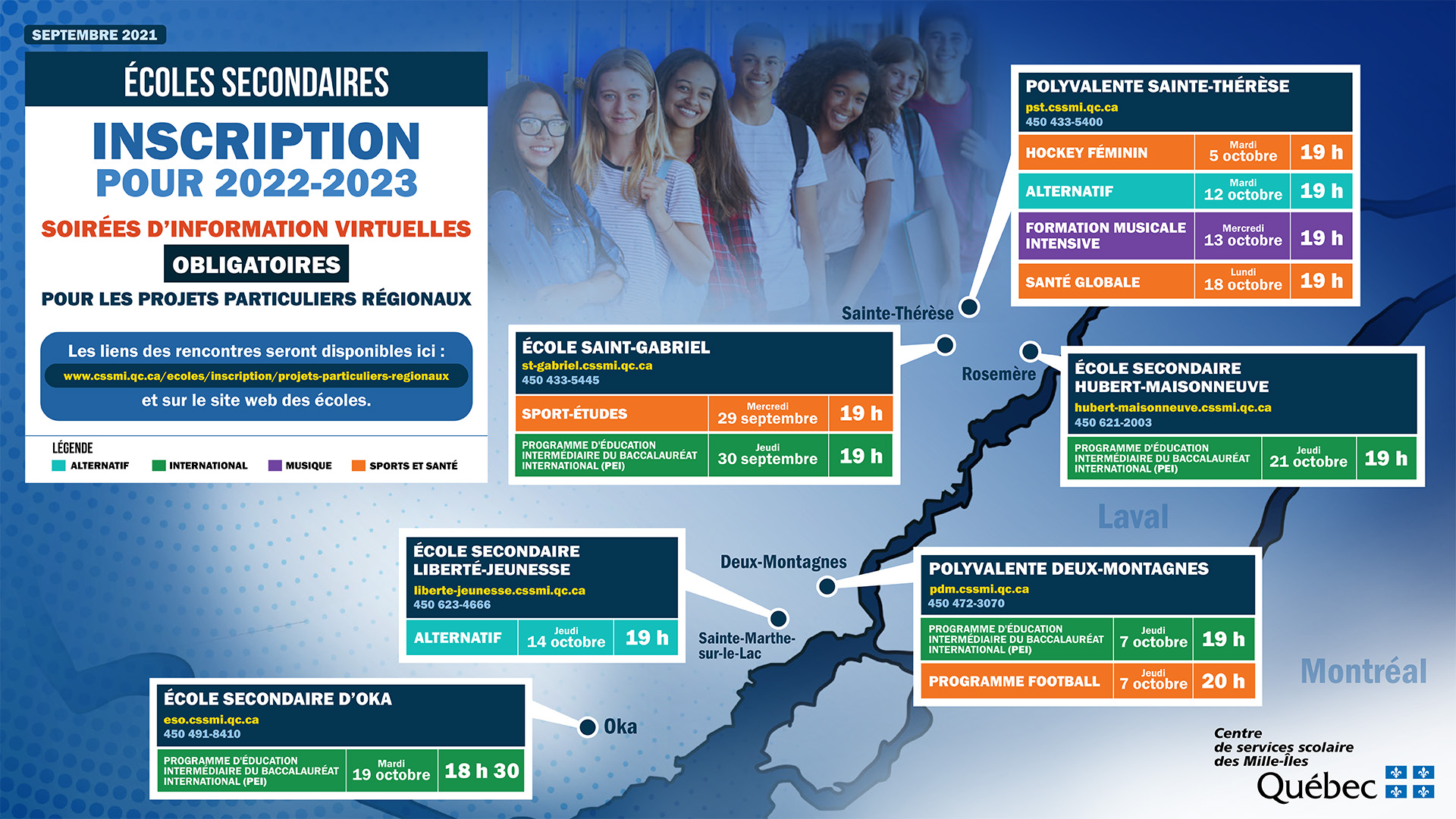 SEPTEMBRE 2021

ÉCOLES SECONDAIRES

INSCRIPTION POUR 2022-2023

SOIRÉES D'INFORMATION VIRTUELLES

OBLIGATOIRES

POUR LES PROJETS PARTICULIERS RÉGIONAUX

Les liens des rencontres seront disponibles ici :
www.cssmi.qc.ca/ecoles/inscription/projets-particuliers-regionaux
et sur le site web des écoles.

LÉGENDE
ALTERNATIF
INTERNATIONAL
MUSIQUE
SPORTS ET SANTÉ

POLYVALENTE SAINTE-THÉRÈSE
pst.cssmi.qc.ca
450 433-5400

| HOCKEY FÉMININ | Mardi 5 octobre | 19 h |
|---|---|---|
| ALTERNATIF | Mardi 12 octobre | 19 h |
| FORMATION MUSICALE INTENSIVE | Mercredi 13 octobre | 19 h |
| SANTÉ GLOBALE | Lundi 18 octobre | 19 h |

Sainte-Thérèse

ÉCOLE SAINT-GABRIEL
st-gabriel.cssmi.qc.ca
450 433-5445

| SPORT-ÉTUDES | Mercredi 29 septembre | 19 h |
|---|---|---|
| PROGRAMME D'ÉDUCATION INTERMÉDIAIRE DU BACCALAURÉAT INTERNATIONAL (PEI) | Jeudi 30 septembre | 19 h |

Rosemère

ÉCOLE SECONDAIRE HUBERT-MAISONNEUVE
hubert-maisonneuve.cssmi.qc.ca
450 621-2003

| PROGRAMME D'ÉDUCATION INTERMÉDIAIRE DU BACCALAURÉAT INTERNATIONAL (PEI) | Jeudi 21 octobre | 19 h |
|---|---|---|

Laval

ÉCOLE SECONDAIRE LIBERTÉ-JEUNESSE
liberte-jeunesse.cssmi.qc.ca
450 623-4666

| ALTERNATIF | Jeudi 14 octobre | 19 h |
|---|---|---|

Deux-Montagnes

Sainte-Marthe-sur-le-Lac

POLYVALENTE DEUX-MONTAGNES
pdm.cssmi.qc.ca
450 472-3070

| PROGRAMME D'ÉDUCATION INTERMÉDIAIRE DU BACCALAURÉAT INTERNATIONAL (PEI) | Jeudi 7 octobre | 19 h |
|---|---|---|
| PROGRAMME FOOTBALL | Jeudi 7 octobre | 20 h |

Montréal

ÉCOLE SECONDAIRE D'OKA
eso.cssmi.qc.ca
450 491-8410

| PROGRAMME D'ÉDUCATION INTERMÉDIAIRE DU BACCALAURÉAT INTERNATIONAL (PEI) | Mardi 19 octobre | 18 h 30 |
|---|---|---|

Oka

Centre de services scolaire des Mille-Îles
Québec